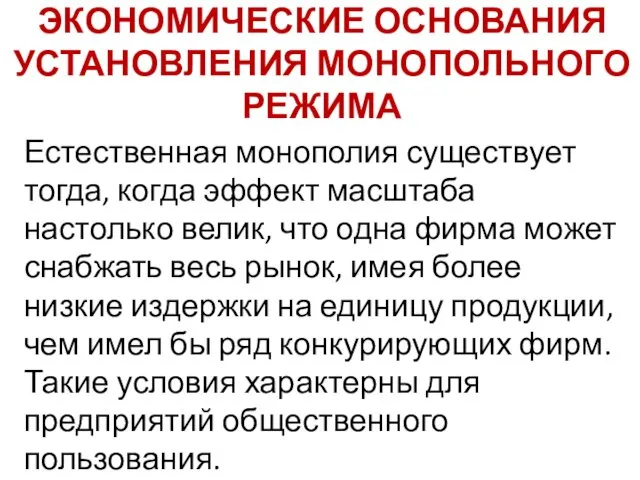 ЭКОНОМИЧЕСКИЕ ОСНОВАНИЯ УСТАНОВЛЕНИЯ МОНОПОЛЬНОГО РЕЖИМА

Естественная монополия существует тогда, когда эффект масштаба настолько велик, что одна фирма может снабжать весь рынок, имея более низкие издержки на единицу продукции, чем имел бы ряд конкурирующих фирм. Такие условия характерны для предприятий общественного пользования.